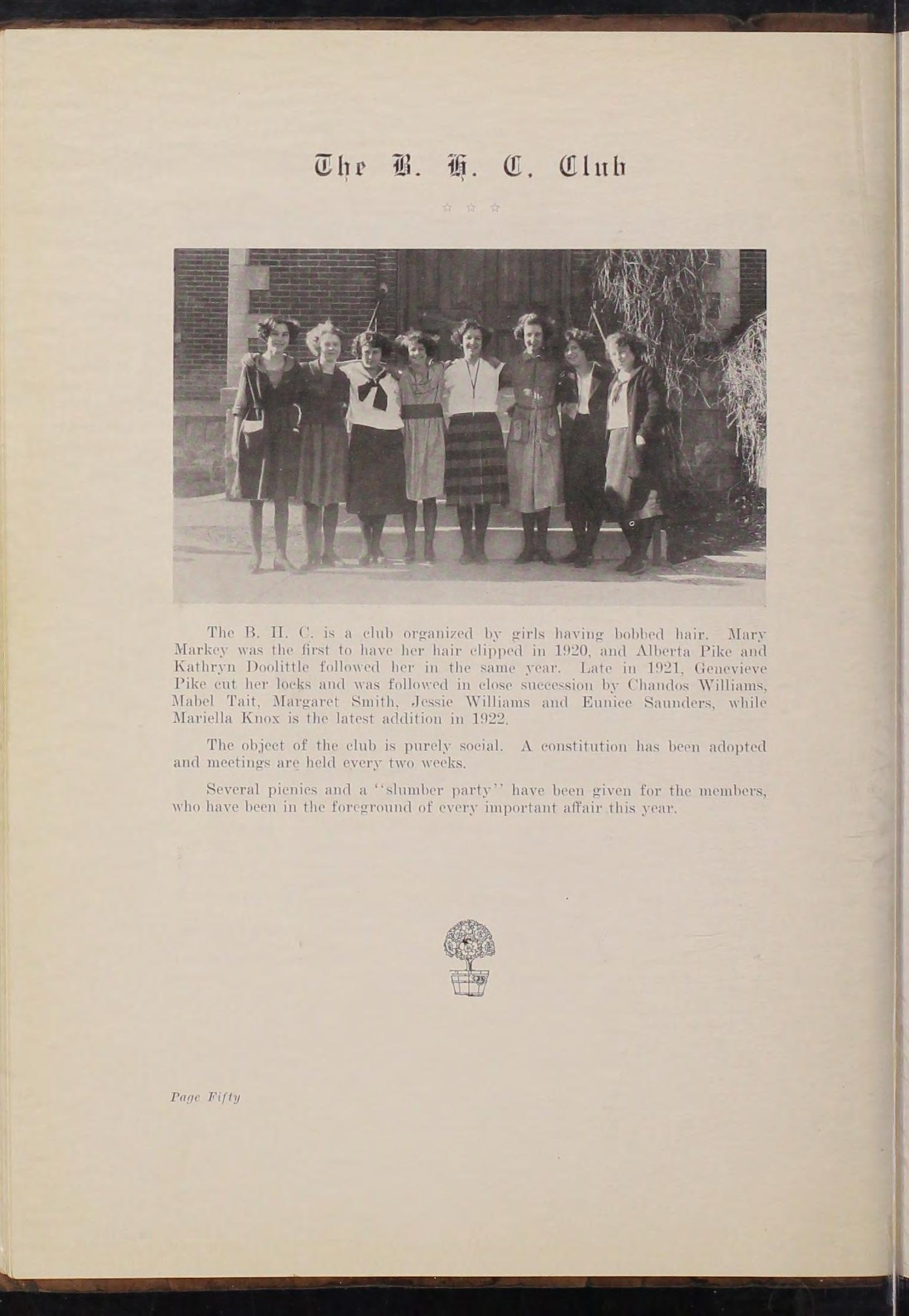 The B. H. C. Club

☆ ☆ ☆

The B. H. C. is a club organized by girls having bobbed hair. Mary Markey was the first to have her hair clipped in 1920, and Alberta Pike and Kathryn Doolittle followed her in the same year. Late in 1921, Genevieve Pike cut her locks and was followed in close succession by Chandos Williams, Mabel Tait, Margaret Smith, Jessie Williams and Eunice Saunders, while Mariella Knox is the latest addition in 1922.

The object of the club is purely social. A constitution has been adopted and meetings are held every two weeks.

Several picnics and a "slumber party" have been given for the members, who have been in the foreground of every important affair this year.

Page Fifty